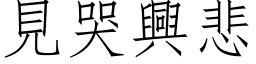 見哭興悲